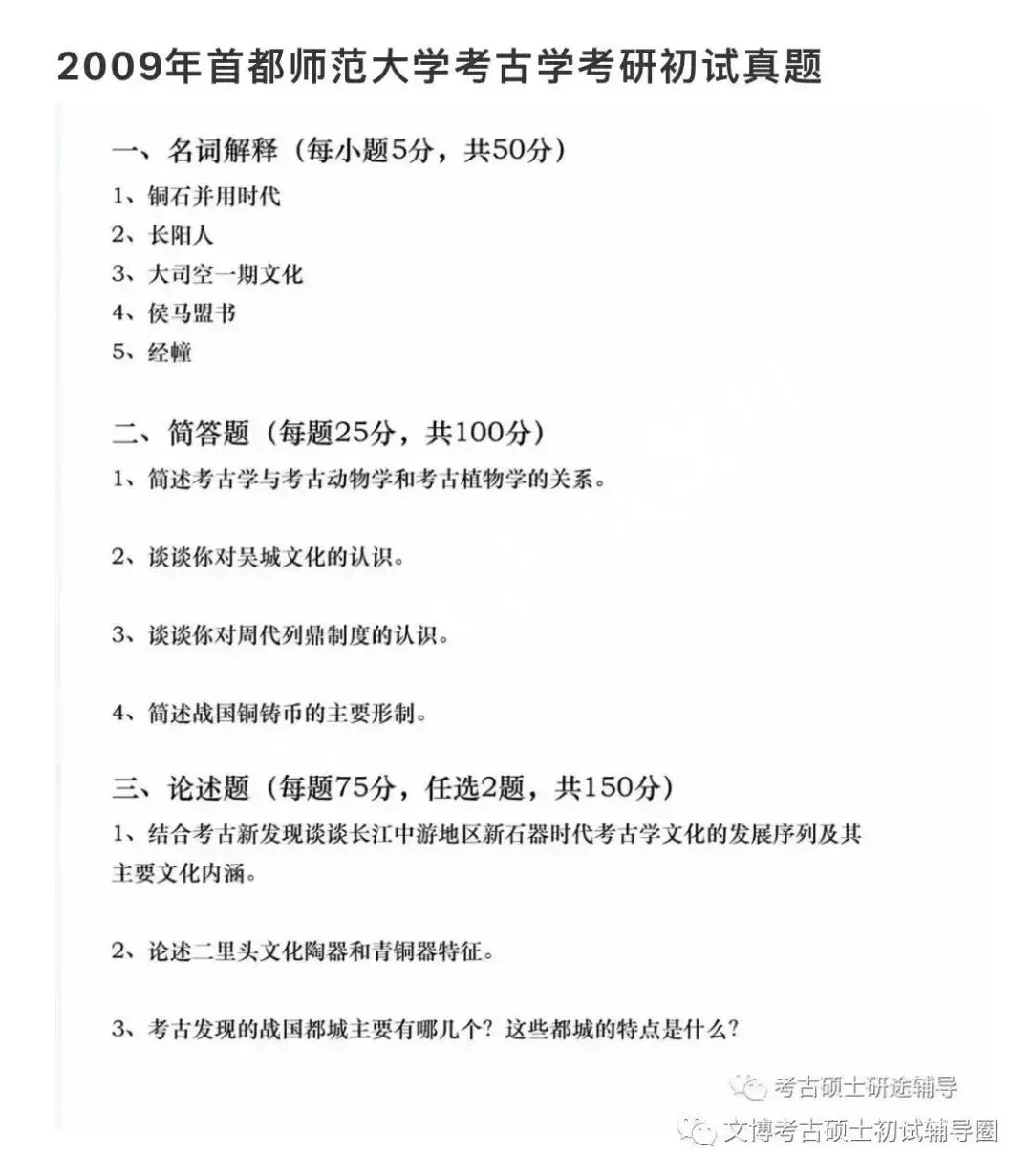 2009年首都师范大学考古学考研初试真题

一、名词解释（每小题5分，共50分）

1、铜石并用时代

2、长阳人

3、大司空一期文化

4、侯马盟书

5、经幢

二、简答题（每题25分，共100分）

1、简述考古学与考古动物学和考古植物学的关系。

2、谈谈你对吴城文化的认识。

3、谈谈你对周代列鼎制度的认识。

4、简述战国铜铸币的主要形制。

三、论述题（每题75分，任选2题，共150分）

1、结合考古新发现谈谈长江中游地区新石器时代考古学文化的发展序列及其主要文化内涵。

2、论述二里头文化陶器和青铜器特征。

3、考古发现的战国都城主要有哪几个？这些都城的特点是什么？

考古硕士研途辅导

文博考古硕士初试辅导圈